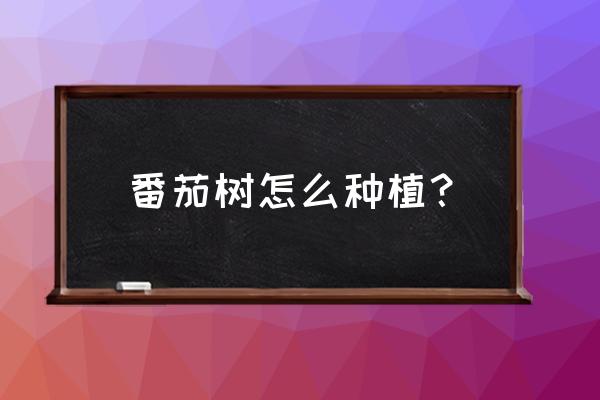 番茄树怎么种植？